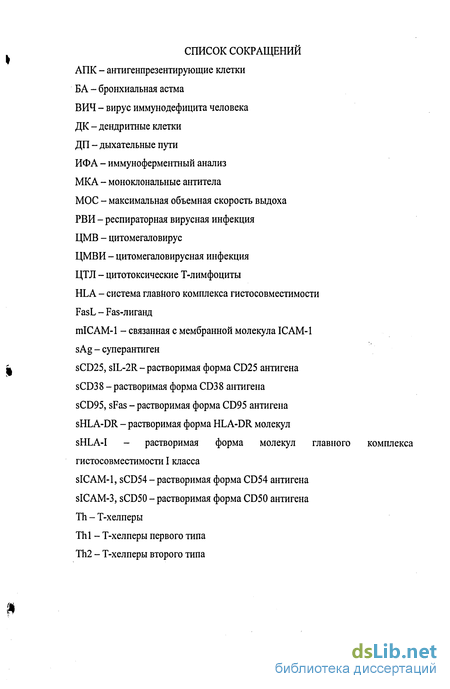 СПИСОК СОКРАЩЕНИЙ

АПК – антигенпрезентирующие клетки

БА – бронхиальная астма

ВИЧ – вирус иммунодефицита человека

ДК – дендритные клетки

ДП – дыхательные пути

ИФА – иммуноферментный анализ

МКА – моноклональные антитела

МОС – максимальная объемная скорость выдоха

РВИ – респираторная вирусная инфекция

ЦМВ – цитомегаловирус

ЦМВИ – цитомегаловирусная инфекция

ЦТЛ – цитотоксические Т-лимфоциты

HLA – система главного комплекса гистосовместимости

FasL – Fas-лиганд

mICAM-1 – связанная с мембранной молекула ICAM-1

sAg – суперантиген

sCD25, sIL-2R – растворимая форма CD25 антигена

sCD38 – растворимая форма CD38 антигена

sCD95, sFas – растворимая форма CD95 антигена

sHLA-DR – растворимая форма HLA-DR молекул

sHLA-I – растворимая форма молекул главного комплекса гистосовместимости I класса

sICAM-1, sCD54 – растворимая форма CD54 антигена

sICAM-3, sCD50 – растворимая форма CD50 антигена

Th – Т-хелперы

Th1 – Т-хелперы первого типа

Th2 – Т-хелперы второго типа

dsLib.net
библиотека диссертаций